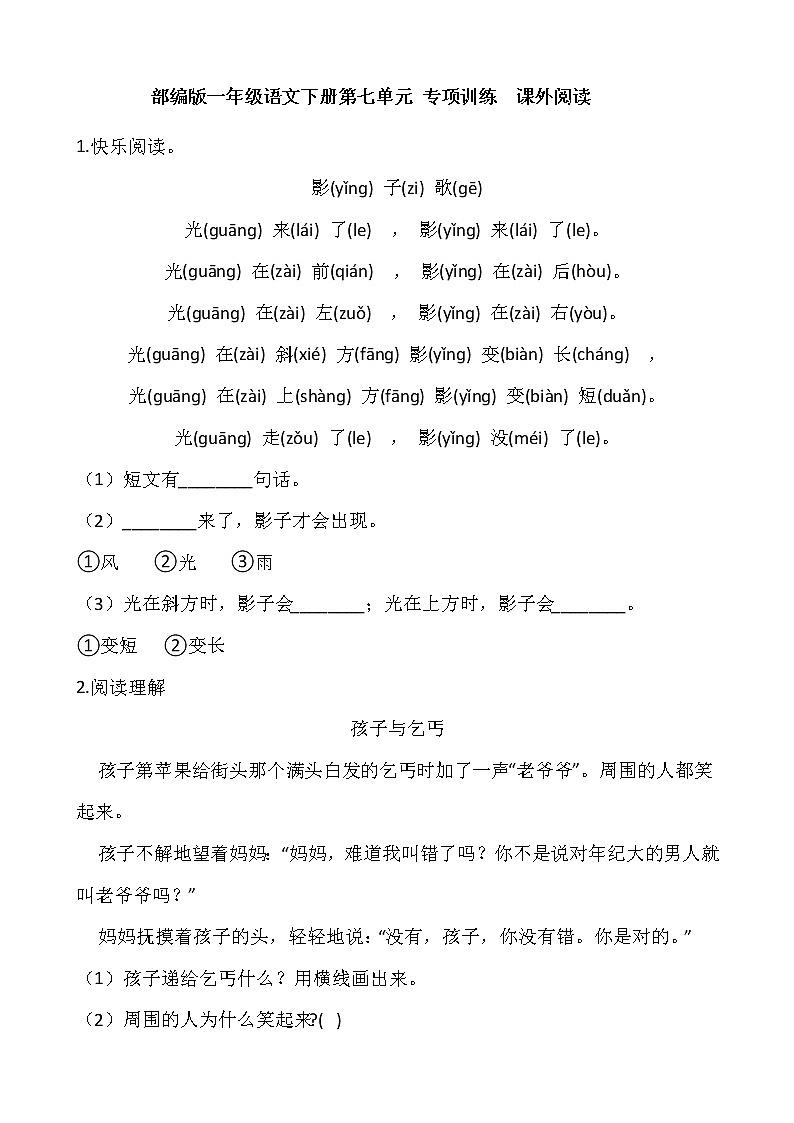 部编版一年级语文下册第七单元 专项训练 课外阅读

1.快乐阅读。

影(yǐng) 子(zi) 歌(gē)

光(guāng) 来(lái) 了(le) ， 影(yǐng) 来(lái) 了(le)。

光(guāng) 在(zài) 前(qián) ， 影(yǐng) 在(zài) 后(hòu)。

光(guāng) 在(zài) 左(zuǒ) ， 影(yǐng) 在(zài) 右(yòu)。

光(guāng) 在(zài) 斜(xié) 方(fāng) 影(yǐng) 变(biàn) 长(cháng) ，

光(guāng) 在(zài) 上(shàng) 方(fāng) 影(yǐng) 变(biàn) 短(duǎn)。

光(guāng) 走(zǒu) 了(le) ， 影(yǐng) 没(méi) 了(le)。

（1）短文有________句话。

（2）________来了，影子才会出现。

①风 ②光 ③雨

（3）光在斜方时，影子会________；光在上方时，影子会________。

①变短 ②变长

2.阅读理解

孩子与乞丐

孩子第苹果给街头那个满头白发的乞丐时加了一声“老爷爷”。周围的人都笑起来。

孩子不解地望着妈妈：“妈妈，难道我叫错了吗？你不是说对年纪大的男人就叫老爷爷吗？”

妈妈抚摸着孩子的头，轻轻地说：“没有，孩子，你没有错。你是对的。”

（1）孩子递给乞丐什么？用横线画出来。

（2）周围的人为什么笑起来?( )